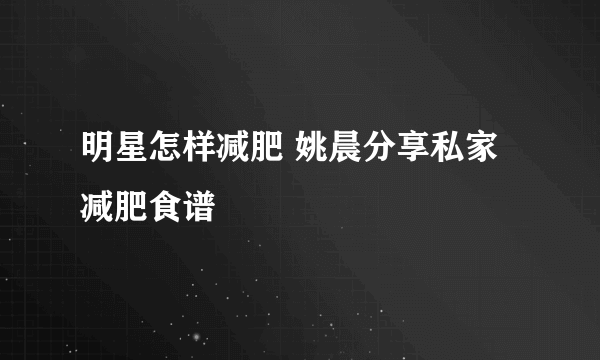 明星怎样减肥 姚晨分享私家减肥食谱